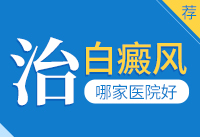 荐

治白癜风

哪家医院好